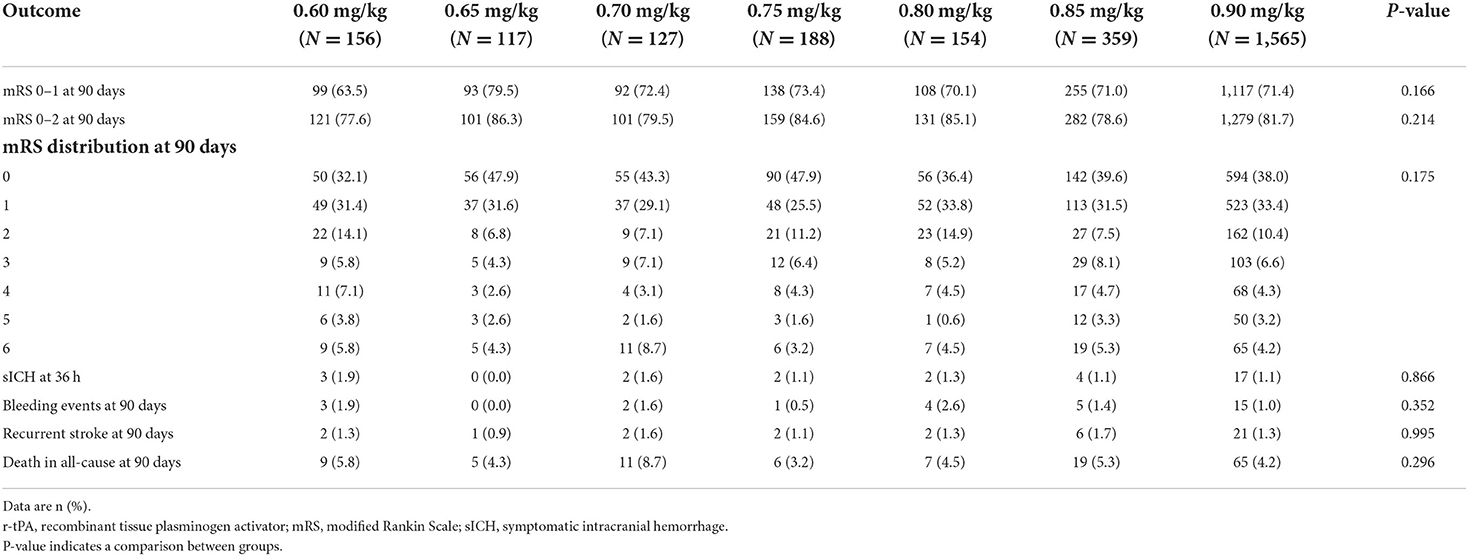 | Outcome | 0.60 mg/kg ($N = 156$) | 0.65 mg/kg ($N = 117$) | 0.70 mg/kg ($N = 127$) | 0.75 mg/kg ($N = 188$) | 0.80 mg/kg ($N = 154$) | 0.85 mg/kg ($N = 359$) | 0.90 mg/kg ($N = 1,565$) | $P$-value |
|---|---|---|---|---|---|---|---|---|
| mRS 0–1 at 90 days | 99 (63.5) | 93 (79.5) | 92 (72.4) | 138 (73.4) | 108 (70.1) | 255 (71.0) | 1,117 (71.4) | 0.166 |
| mRS 0–2 at 90 days | 121 (77.6) | 101 (86.3) | 101 (79.5) | 159 (84.6) | 131 (85.1) | 282 (78.6) | 1,279 (81.7) | 0.214 |
| **mRS distribution at 90 days** | | | | | | | | |
| 0 | 50 (32.1) | 56 (47.9) | 55 (43.3) | 90 (47.9) | 56 (36.4) | 142 (39.6) | 594 (38.0) | 0.175 |
| 1 | 49 (31.4) | 37 (31.6) | 37 (29.1) | 48 (25.5) | 52 (33.8) | 113 (31.5) | 523 (33.4) | |
| 2 | 22 (14.1) | 8 (6.8) | 9 (7.1) | 21 (11.2) | 23 (14.9) | 27 (7.5) | 162 (10.4) | |
| 3 | 9 (5.8) | 5 (4.3) | 9 (7.1) | 12 (6.4) | 8 (5.2) | 29 (8.1) | 103 (6.6) | |
| 4 | 11 (7.1) | 3 (2.6) | 4 (3.1) | 8 (4.3) | 7 (4.5) | 17 (4.7) | 68 (4.3) | |
| 5 | 6 (3.8) | 3 (2.6) | 2 (1.6) | 3 (1.6) | 1 (0.6) | 12 (3.3) | 50 (3.2) | |
| 6 | 9 (5.8) | 5 (4.3) | 11 (8.7) | 6 (3.2) | 7 (4.5) | 19 (5.3) | 65 (4.2) | |
| sICH at 36 h | 3 (1.9) | 0 (0.0) | 2 (1.6) | 2 (1.1) | 2 (1.3) | 4 (1.1) | 17 (1.1) | 0.866 |
| Bleeding events at 90 days | 3 (1.9) | 0 (0.0) | 2 (1.6) | 1 (0.5) | 4 (2.6) | 5 (1.4) | 15 (1.0) | 0.352 |
| Recurrent stroke at 90 days | 2 (1.3) | 1 (0.9) | 2 (1.6) | 2 (1.1) | 2 (1.3) | 6 (1.7) | 21 (1.3) | 0.995 |
| Death in all-cause at 90 days | 9 (5.8) | 5 (4.3) | 11 (8.7) | 6 (3.2) | 7 (4.5) | 19 (5.3) | 65 (4.2) | 0.296 |

Data are n (%).
r-tPA, recombinant tissue plasminogen activator; mRS, modified Rankin Scale; sICH, symptomatic intracranial hemorrhage.
P-value indicates a comparison between groups.